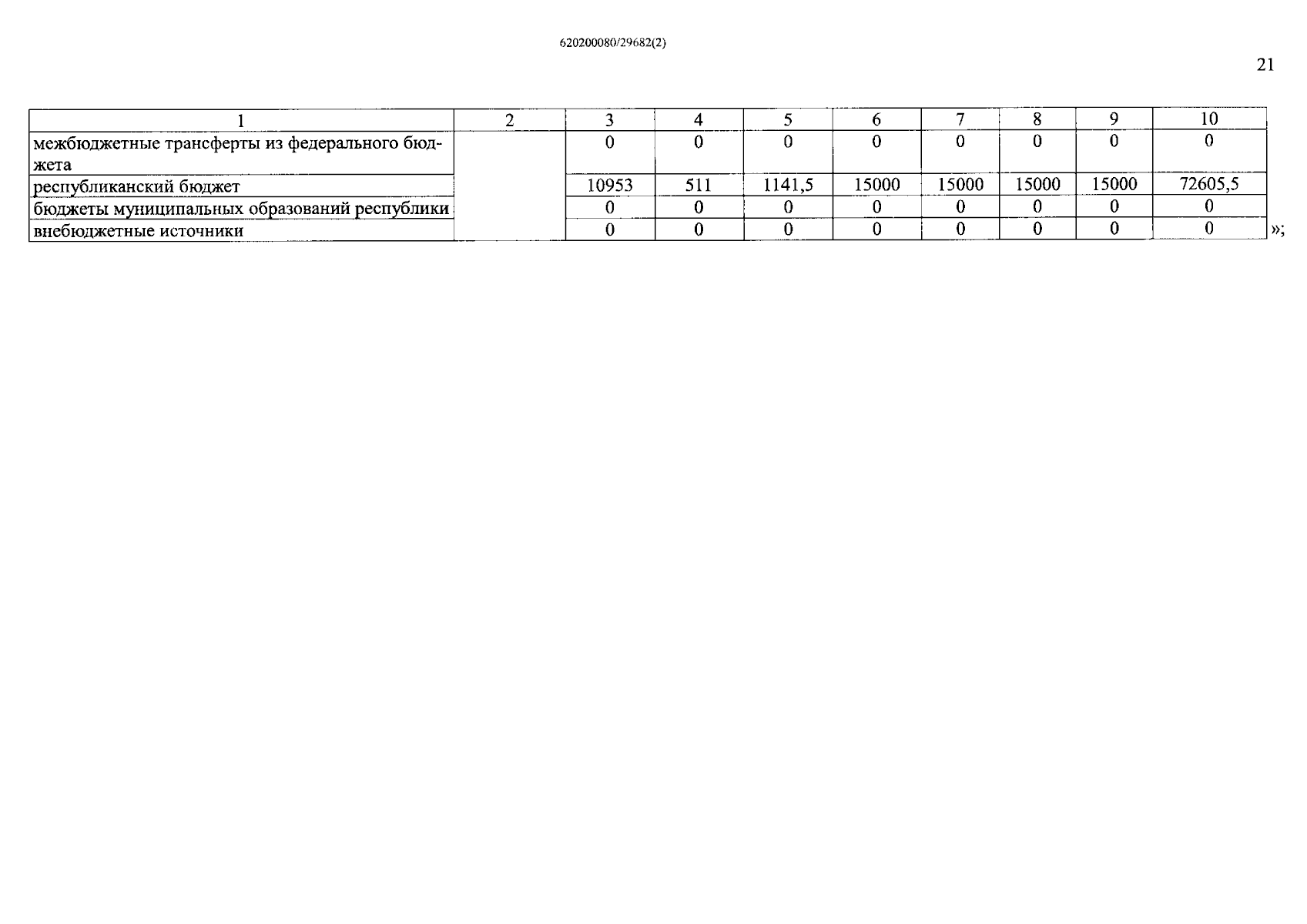 620200080/29682(2)

21

| 1 | 2 | 3 | 4 | 5 | 6 | 7 | 8 | 9 | 10 |
|---|---|---|---|---|---|---|---|---|---|
| межбюджетные трансферты из федерального бюджета |  | 0 | 0 | 0 | 0 | 0 | 0 | 0 | 0 |
| республиканский бюджет |  | 10953 | 511 | 1141,5 | 15000 | 15000 | 15000 | 15000 | 72605,5 |
| бюджеты муниципальных образований республики |  | 0 | 0 | 0 | 0 | 0 | 0 | 0 | 0 |
| внебюджетные источники |  | 0 | 0 | 0 | 0 | 0 | 0 | 0 | 0 |

»;